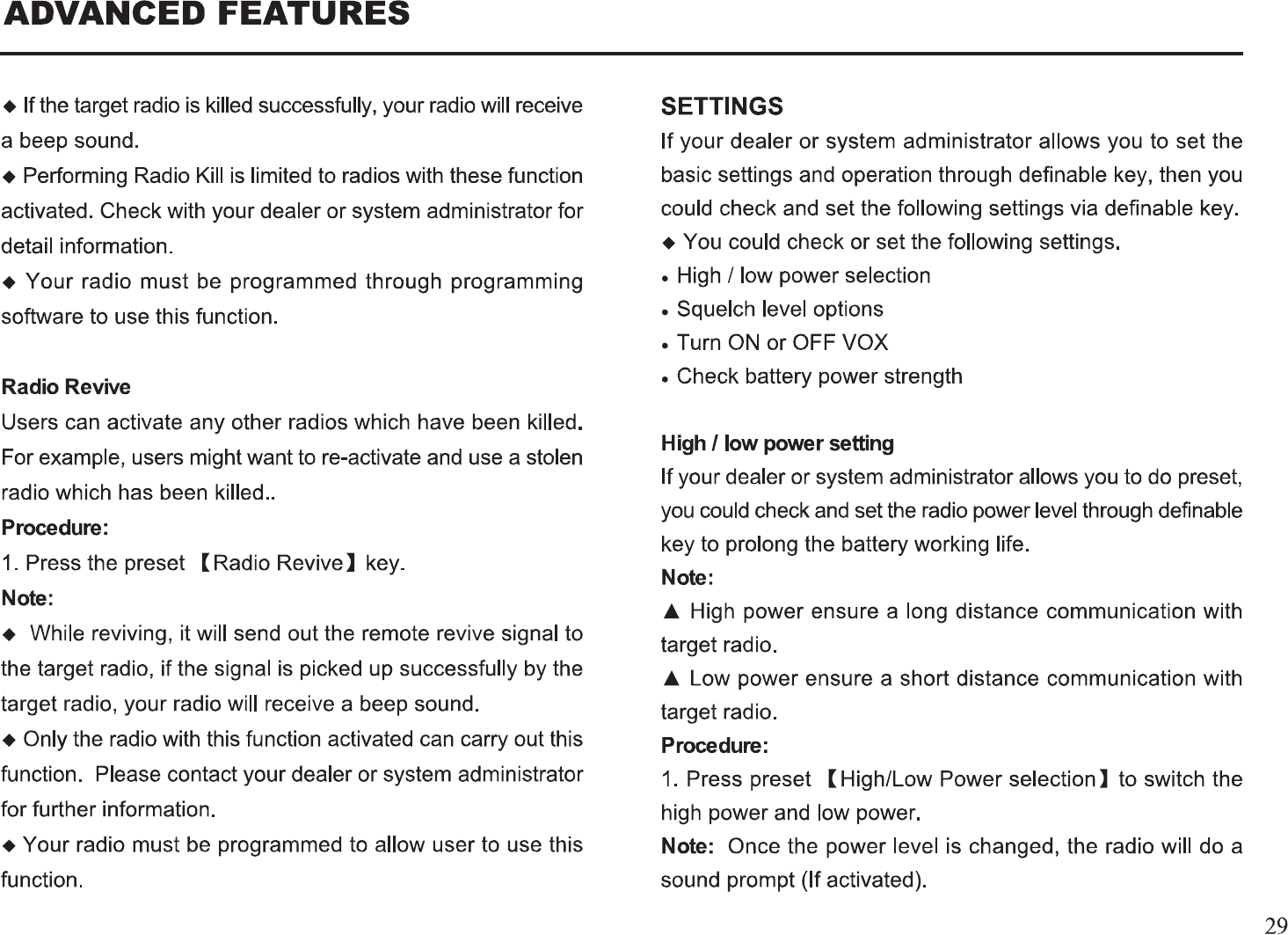 ADVANCED FEATURES

◆ If the target radio is killed successfully, your radio will receive a beep sound.
◆ Performing Radio Kill is limited to radios with these function activated. Check with your dealer or system administrator for detail information.
◆ Your radio must be programmed through programming software to use this function.

Radio Revive
Users can activate any other radios which have been killed. For example, users might want to re-activate and use a stolen radio which has been killed..
Procedure:
1. Press the preset 【Radio Revive】key.
Note:
◆ While reviving, it will send out the remote revive signal to the target radio, if the signal is picked up successfully by the target radio, your radio will receive a beep sound.
◆ Only the radio with this function activated can carry out this function. Please contact your dealer or system administrator for further information.
◆ Your radio must be programmed to allow user to use this function.

SETTINGS
If your dealer or system administrator allows you to set the basic settings and operation through definable key, then you could check and set the following settings via definable key.
◆ You could check or set the following settings.
• High / low power selection
• Squelch level options
• Turn ON or OFF VOX
• Check battery power strength

High / low power setting
If your dealer or system administrator allows you to do preset, you could check and set the radio power level through definable key to prolong the battery working life.
Note:
▲ High power ensure a long distance communication with target radio.
▲ Low power ensure a short distance communication with target radio.
Procedure:
1. Press preset 【High/Low Power selection】to switch the high power and low power.
Note: Once the power level is changed, the radio will do a sound prompt (If activated).

29